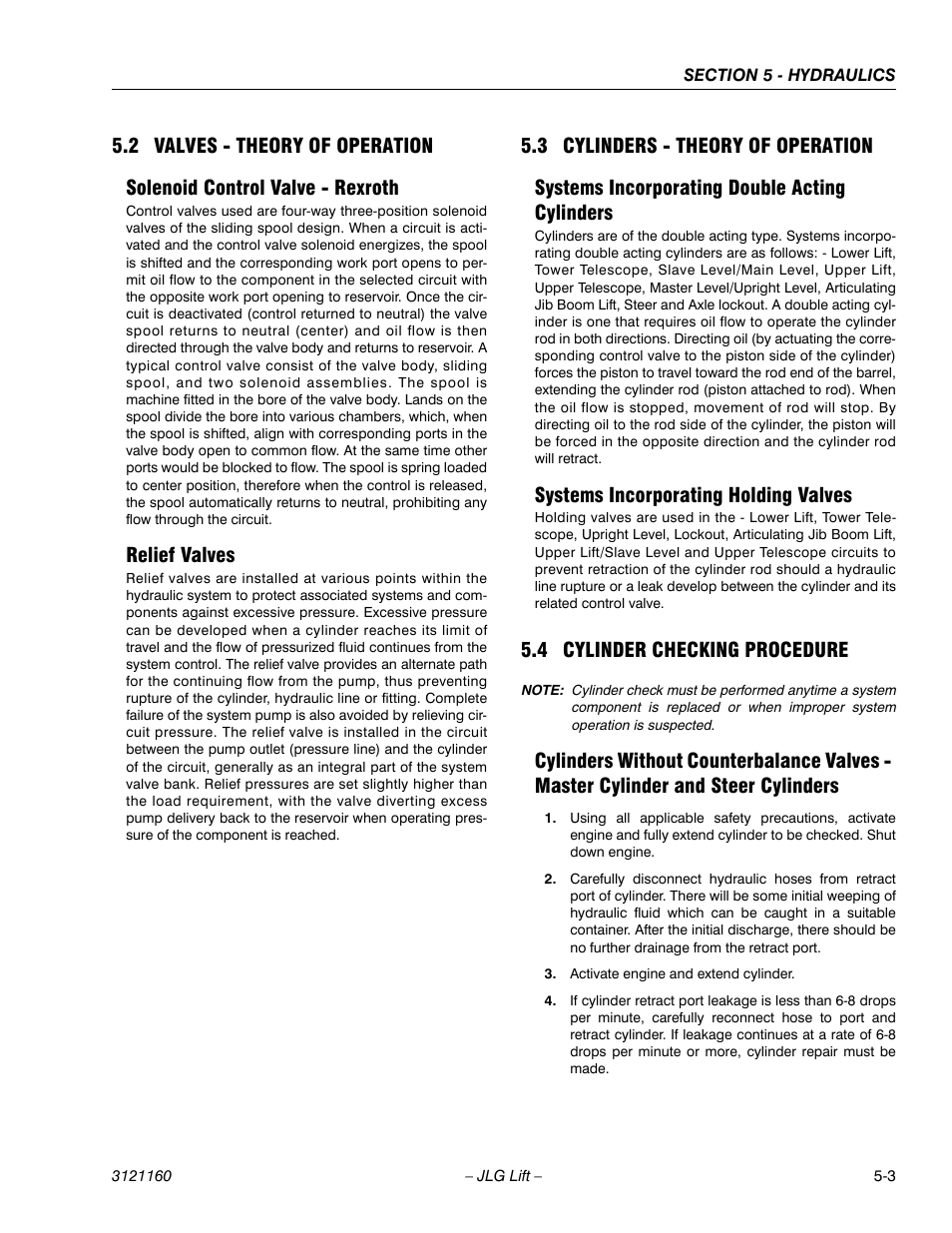 SECTION 5 - HYDRAULICS

5.2 VALVES - THEORY OF OPERATION

Solenoid Control Valve - Rexroth

Control valves used are four-way three-position solenoid valves of the sliding spool design. When a circuit is activated and the control valve solenoid energizes, the spool is shifted and the corresponding work port opens to permit oil flow to the component in the selected circuit with the opposite work port opening to reservoir. Once the circuit is deactivated (control returned to neutral) the valve spool returns to neutral (center) and oil flow is then directed through the valve body and returns to reservoir. A typical control valve consist of the valve body, sliding spool, and two solenoid assemblies. The spool is machine fitted in the bore of the valve body. Lands on the spool divide the bore into various chambers, which, when the spool is shifted, align with corresponding ports in the valve body open to common flow. At the same time other ports would be blocked to flow. The spool is spring loaded to center position, therefore when the control is released, the spool automatically returns to neutral, prohibiting any flow through the circuit.

Relief Valves

Relief valves are installed at various points within the hydraulic system to protect associated systems and components against excessive pressure. Excessive pressure can be developed when a cylinder reaches its limit of travel and the flow of pressurized fluid continues from the system control. The relief valve provides an alternate path for the continuing flow from the pump, thus preventing rupture of the cylinder, hydraulic line or fitting. Complete failure of the system pump is also avoided by relieving circuit pressure. The relief valve is installed in the circuit between the pump outlet (pressure line) and the cylinder of the circuit, generally as an integral part of the system valve bank. Relief pressures are set slightly higher than the load requirement, with the valve diverting excess pump delivery back to the reservoir when operating pressure of the component is reached.

5.3 CYLINDERS - THEORY OF OPERATION

Systems Incorporating Double Acting Cylinders

Cylinders are of the double acting type. Systems incorporating double acting cylinders are as follows: - Lower Lift, Tower Telescope, Slave Level/Main Level, Upper Lift, Upper Telescope, Master Level/Upright Level, Articulating Jib Boom Lift, Steer and Axle lockout. A double acting cylinder is one that requires oil flow to operate the cylinder rod in both directions. Directing oil (by actuating the corresponding control valve to the piston side of the cylinder) forces the piston to travel toward the rod end of the barrel, extending the cylinder rod (piston attached to rod). When the oil flow is stopped, movement of rod will stop. By directing oil to the rod side of the cylinder, the piston will be forced in the opposite direction and the cylinder rod will retract.

Systems Incorporating Holding Valves

Holding valves are used in the - Lower Lift, Tower Telescope, Upright Level, Lockout, Articulating Jib Boom Lift, Upper Lift/Slave Level and Upper Telescope circuits to prevent retraction of the cylinder rod should a hydraulic line rupture or a leak develop between the cylinder and its related control valve.

5.4 CYLINDER CHECKING PROCEDURE

NOTE: Cylinder check must be performed anytime a system component is replaced or when improper system operation is suspected.

Cylinders Without Counterbalance Valves - Master Cylinder and Steer Cylinders

1. Using all applicable safety precautions, activate engine and fully extend cylinder to be checked. Shut down engine.

2. Carefully disconnect hydraulic hoses from retract port of cylinder. There will be some initial weeping of hydraulic fluid which can be caught in a suitable container. After the initial discharge, there should be no further drainage from the retract port.

3. Activate engine and extend cylinder.

4. If cylinder retract port leakage is less than 6-8 drops per minute, carefully reconnect hose to port and retract cylinder. If leakage continues at a rate of 6-8 drops per minute or more, cylinder repair must be made.

3121160 – JLG Lift – 5-3